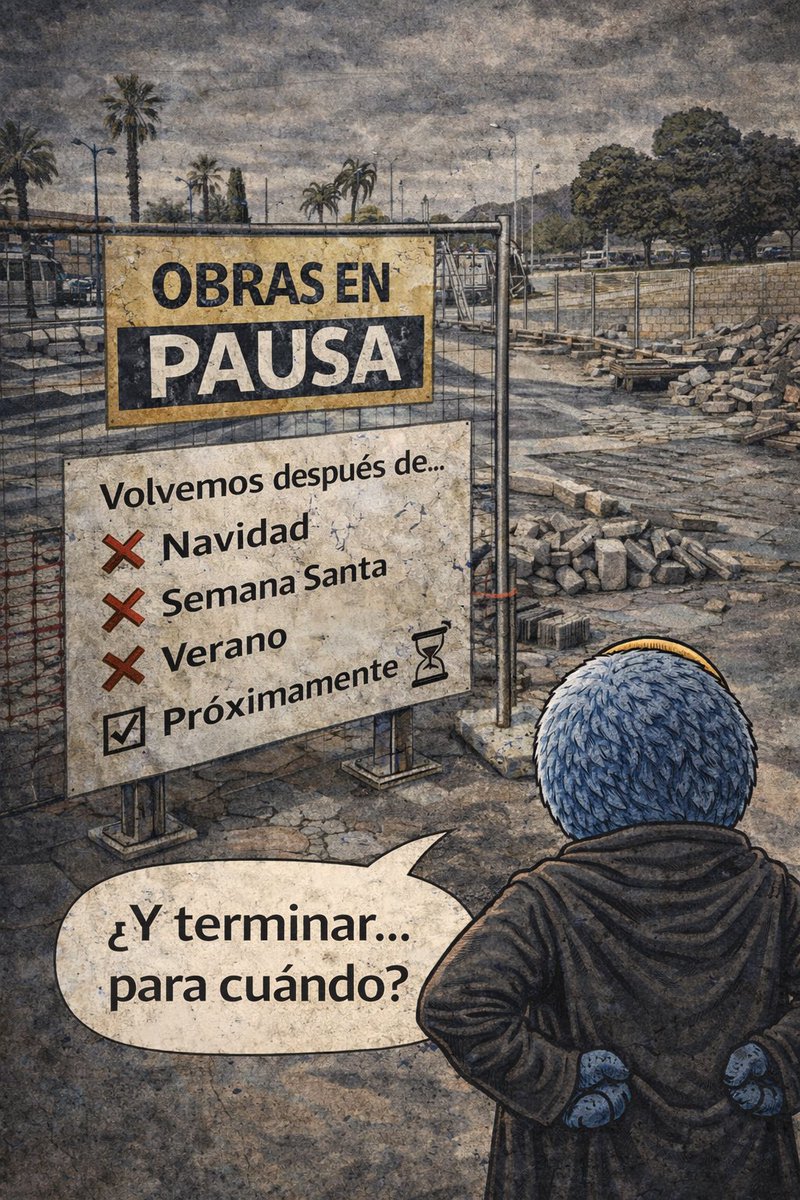 OBRAS EN
PAUSA

Volvemos después de...
Navidad
Semana Santa
Verano
Próximamente

¿Y terminar...
para cuándo?